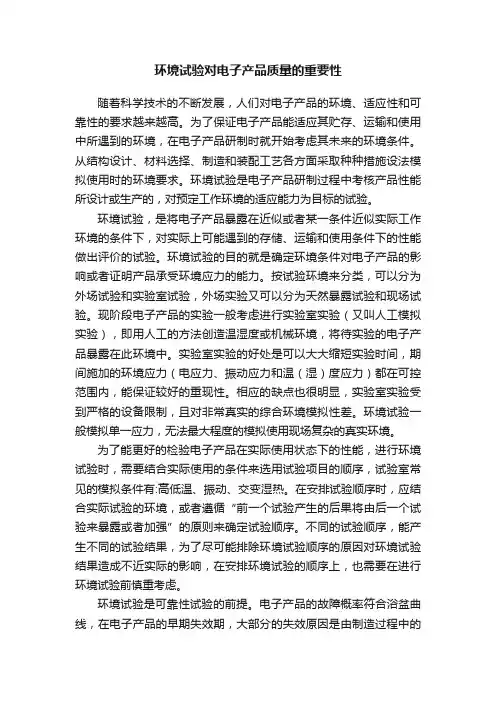 环境试验对电子产品质量的重要性

随着科学技术的不断发展，人们对电子产品的环境、适应性和可靠性的要求越来越高。为了保证电子产品能适应其贮存、运输和使用中所遇到的环境，在电子产品研制时就开始考虑其未来的环境条件。从结构设计、材料选择、制造和装配工艺各方面采取种种措施设法模拟使用时的环境要求。环境试验是电子产品研制过程中考核产品性能所设计或生产的，对预定工作环境的适应能力为目标的试验。

环境试验，是将电子产品暴露在近似或者某一条件近似实际工作环境的条件下，对实际上可能遇到的存储、运输和使用条件下的性能做出评价的试验。环境试验的目的就是确定环境条件对电子产品的影响或者证明产品承受环境应力的能力。按试验环境来分类，可以分为外场试验和实验室试验，外场实验又可以分为天然暴露试验和现场试验。现阶段电子产品的实验一般考虑进行实验室实验（又叫人工模拟实验），即用人工的方法创造温湿度或机械环境，将待实验的电子产品暴露在此环境中。实验室实验的好处是可以大大缩短实验时间，期间施加的环境应力（电应力、振动应力和温（湿）度应力）都在可控范围内，能保证较好的重现性。相应的缺点也很明显，实验室实验受到严格的设备限制，且对非常真实的综合环境模拟性差。环境试验一般模拟单一应力，无法最大程度的模拟使用现场复杂的真实环境。

为了能更好的检验电子产品在实际使用状态下的性能，进行环境试验时，需要结合实际使用的条件来选用试验项目的顺序，试验室常见的模拟条件有:高低温、振动、交变湿热。在安排试验顺序时，应结合实际试验的环境，或者遵循“前一个试验产生的后果将由后一个试验来暴露或者加强”的原则来确定试验顺序。不同的试验顺序，能产生不同的试验结果，为了尽可能排除环境试验顺序的原因对环境试验结果造成不近实际的影响，在安排环境试验的顺序上，也需要在进行环境试验前慎重考虑。

环境试验是可靠性试验的前提。电子产品的故障概率符合浴盆曲线，在电子产品的早期失效期，大部分的失效原因是由制造过程中的